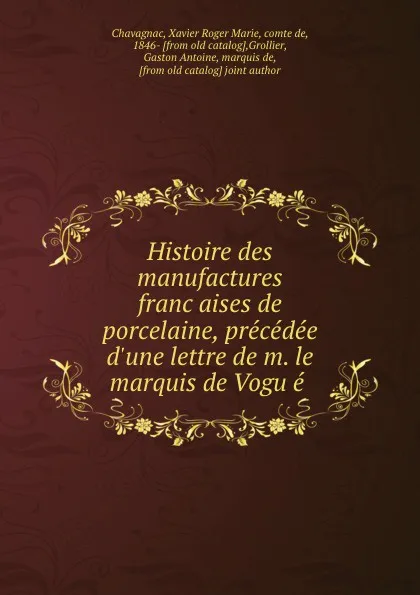 Chavagnac, Xavier Roger Marie, comte de, 1846- [from old catalog],Grollier, Gaston Antoine, marquis de, [from old catalog] joint author

Histoire des manufactures franc aises de porcelaine, précédée d'une lettre de m. le marquis de Vogu é